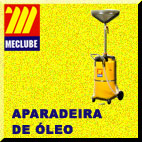 MECLUBE

APARADEIRA DE ÓLEO